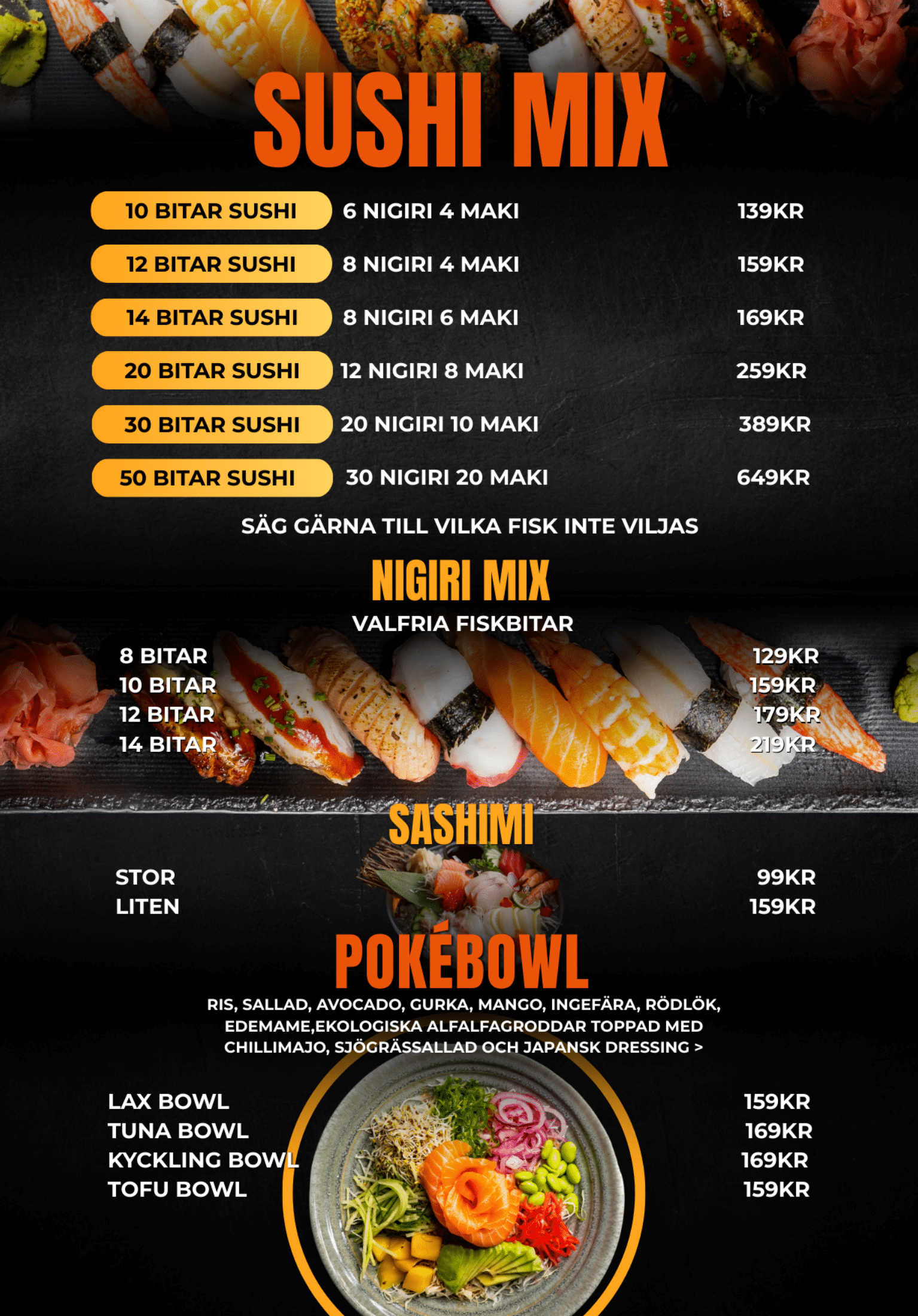 SUSHI MIX

10 BITAR SUSHI 6 NIGIRI 4 MAKI 139KR

12 BITAR SUSHI 8 NIGIRI 4 MAKI 159KR

14 BITAR SUSHI 8 NIGIRI 6 MAKI 169KR

20 BITAR SUSHI 12 NIGIRI 8 MAKI 259KR

30 BITAR SUSHI 20 NIGIRI 10 MAKI 389KR

50 BITAR SUSHI 30 NIGIRI 20 MAKI 649KR

SÄG GÄRNA TILL VILKA FISK INTE VILJAS

NIGIRI MIX

VALFRIA FISKBITAR

8 BITAR 129KR
10 BITAR 159KR
12 BITAR 179KR
14 BITAR 219KR

SASHIMI

STOR 99KR
LITEN 159KR

POKÉBOWL

RIS, SALLAD, AVOCADO, GURKA, MANGO, INGEFÄRA, RÖDLÖK, EDEMAME,EKOLOGISKA ALFALFAGRODDAR TOPPAD MED CHILLIMAJO, SJÖGRÄSSALLAD OCH JAPANSK DRESSING >

LAX BOWL 159KR
TUNA BOWL 169KR
KYCKLING BOWL 169KR
TOFU BOWL 159KR